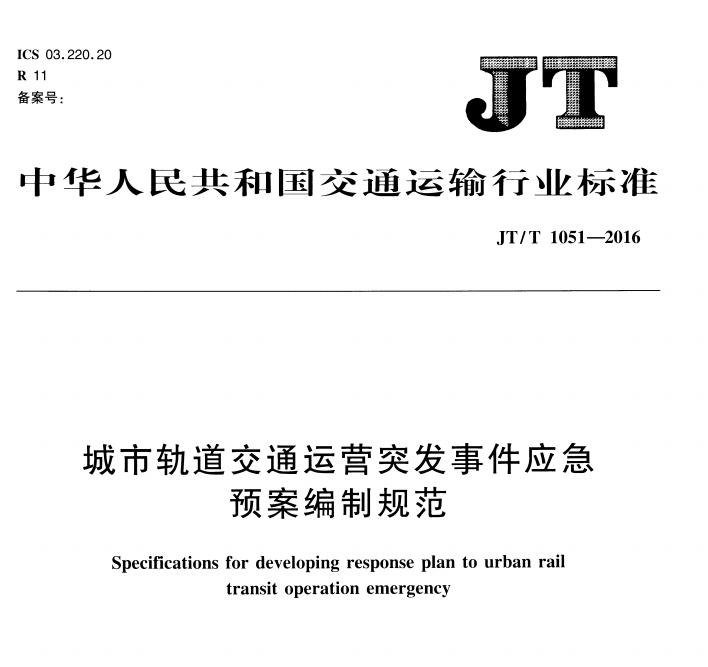 ICS 03.220.20
R 11
备案号:

JT

中华人民共和国交通运输行业标准

JT/T 1051—2016

城市轨道交通运营突发事件应急预案编制规范

Specifications for developing response plan to urban rail transit operation emergency